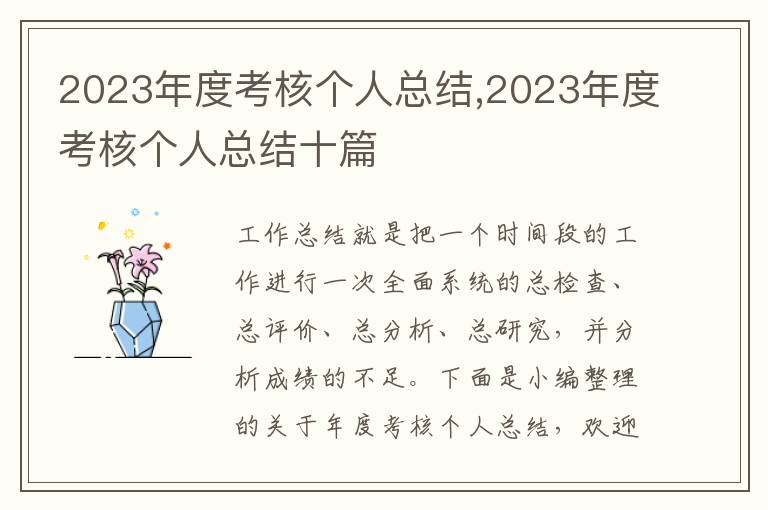 2023年度考核个人总结,2023年度考核个人总结十篇

工作总结就是把一个时间段的工作进行一次全面系统的总检查、总评价、总分析、总研究，并分析成绩的不足。下面是小编整理的关于年度考核个人总结，欢迎